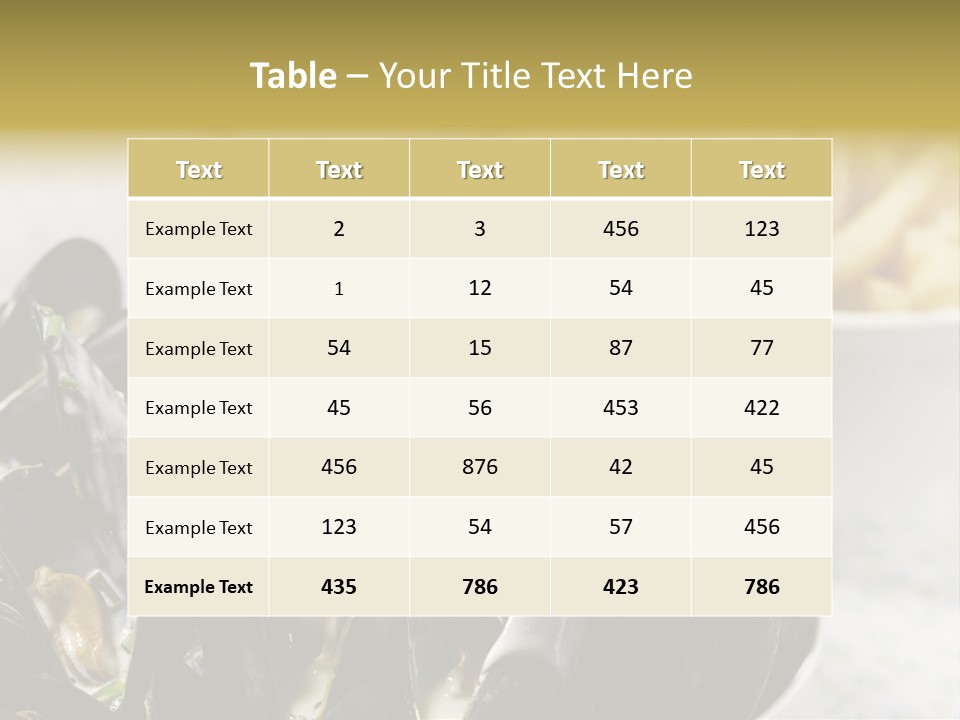 Table – Your Title Text Here

| Text | Text | Text | Text | Text |
|---|---|---|---|---|
| Example Text | 2 | 3 | 456 | 123 |
| Example Text | 1 | 12 | 54 | 45 |
| Example Text | 54 | 15 | 87 | 77 |
| Example Text | 45 | 56 | 453 | 422 |
| Example Text | 456 | 876 | 42 | 45 |
| Example Text | 123 | 54 | 57 | 456 |
| Example Text | 435 | 786 | 423 | 786 |